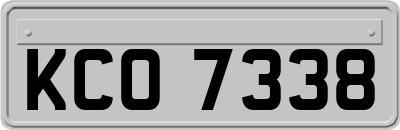 KCO 7338